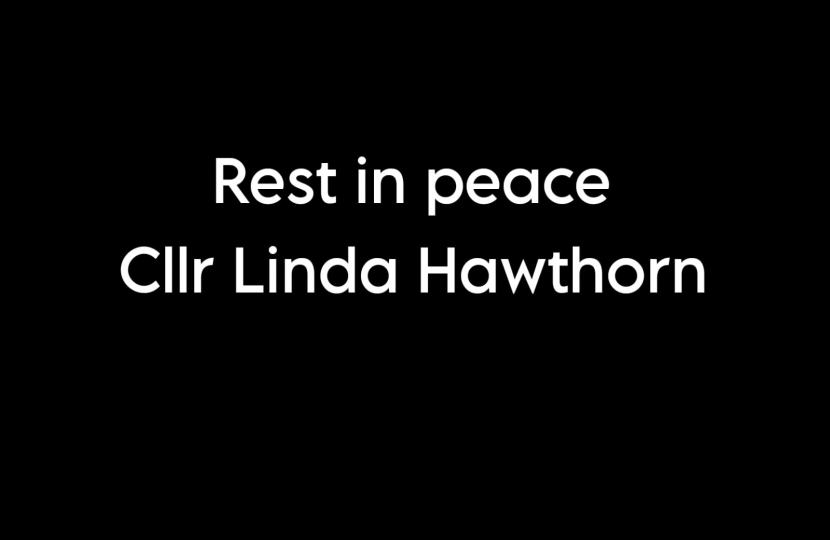 Rest in peace
Cllr Linda Hawthorn